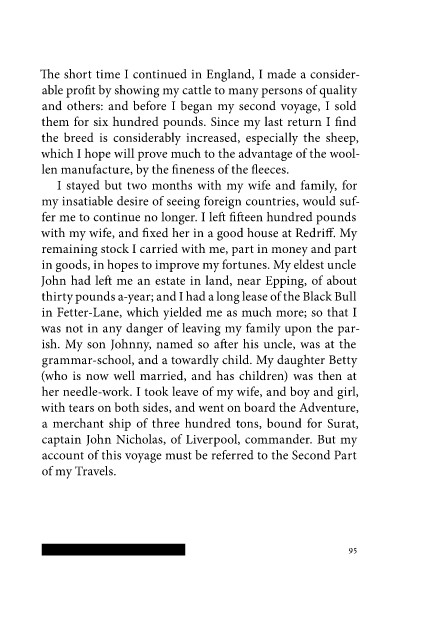 The short time I continued in England, I made a considerable profit by showing my cattle to many persons of quality and others: and before I began my second voyage, I sold them for six hundred pounds. Since my last return I find the breed is considerably increased, especially the sheep, which I hope will prove much to the advantage of the woollen manufacture, by the fineness of the fleeces.

I stayed but two months with my wife and family, for my insatiable desire of seeing foreign countries, would suffer me to continue no longer. I left fifteen hundred pounds with my wife, and fixed her in a good house at Redriff. My remaining stock I carried with me, part in money and part in goods, in hopes to improve my fortunes. My eldest uncle John had left me an estate in land, near Epping, of about thirty pounds a-year; and I had a long lease of the Black Bull in Fetter-Lane, which yielded me as much more; so that I was not in any danger of leaving my family upon the parish. My son Johnny, named so after his uncle, was at the grammar-school, and a towardly child. My daughter Betty (who is now well married, and has children) was then at her needle-work. I took leave of my wife, and boy and girl, with tears on both sides, and went on board the Adventure, a merchant ship of three hundred tons, bound for Surat, captain John Nicholas, of Liverpool, commander. But my account of this voyage must be referred to the Second Part of my Travels.

95